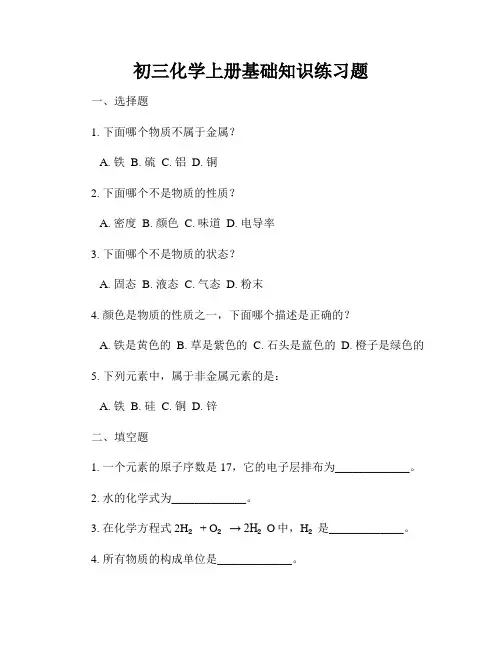 初三化学上册基础知识练习题

一、选择题

1. 下面哪个物质不属于金属？

A. 铁 B. 硫 C. 铝 D. 铜

2. 下面哪个不是物质的性质？

A. 密度 B. 颜色 C. 味道 D. 电导率

3. 下面哪个不是物质的状态？

A. 固态 B. 液态 C. 气态 D. 粉末

4. 颜色是物质的性质之一，下面哪个描述是正确的？

A. 铁是黄色的 B. 草是紫色的 C. 石头是蓝色的 D. 橙子是绿色的

5. 下列元素中，属于非金属元素的是：

A. 铁 B. 硅 C. 铜 D. 锌

二、填空题

1. 一个元素的原子序数是 17，它的电子层排布为____________。

2. 水的化学式为____________。

3. 在化学方程式 $2H_2 + O_2 \rightarrow 2H_2O$ 中，$H_2$ 是____________。

4. 所有物质的构成单位是____________。